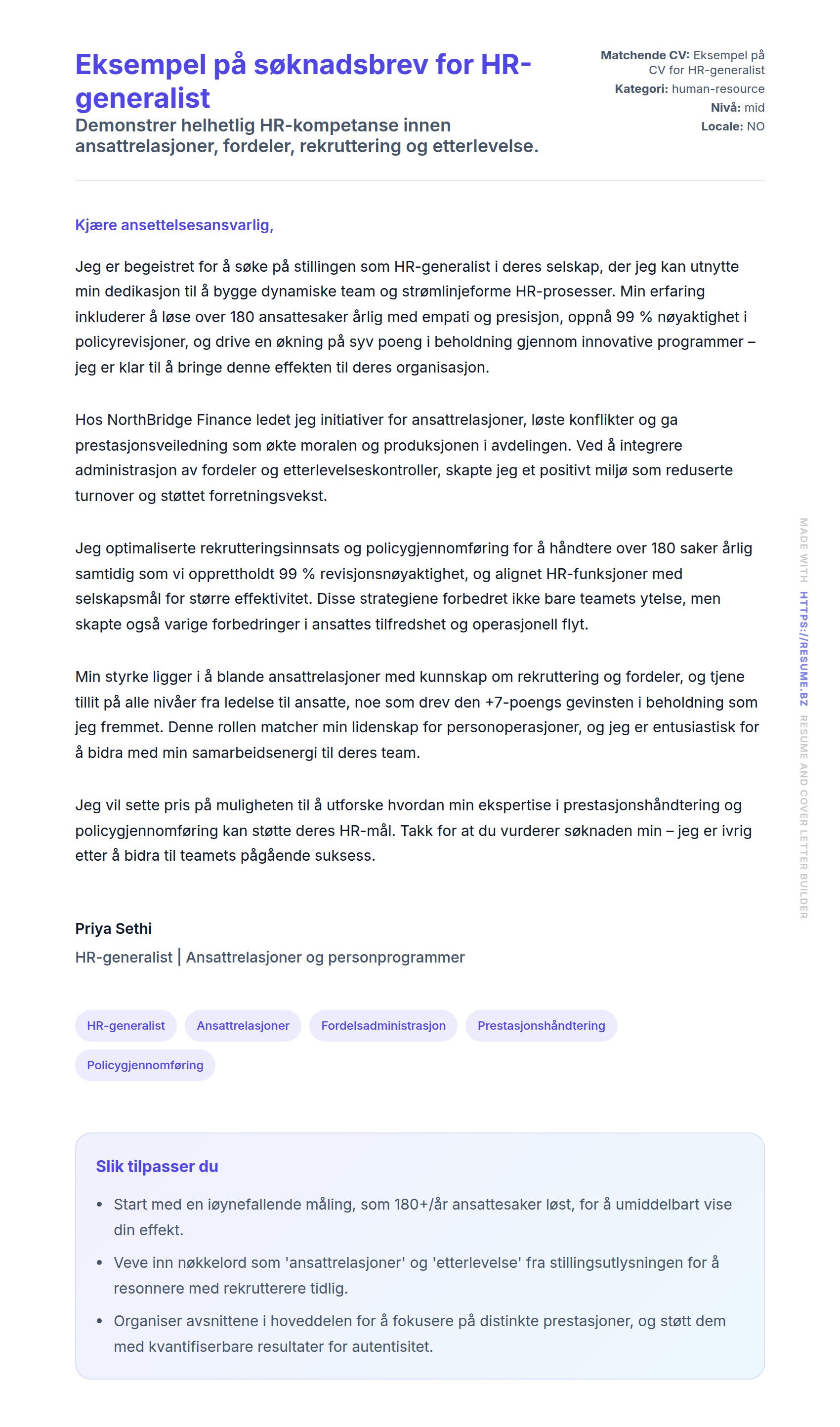 Eksempel på søknadsbrev for HR-generalist

Demonstrer helhetlig HR-kompetanse innen ansattrelasjoner, fordeler, rekruttering og etterlevelse.

Matchende CV: Eksempel på CV for HR-generalist
Kategori: human-resource
Nivå: mid
Locale: NO

Kjære ansettelsesansvarlig,

Jeg er begeistret for å søke på stillingen som HR-generalist i deres selskap, der jeg kan utnytte min dedikasjon til å bygge dynamiske team og strømlinjeforme HR-prosesser. Min erfaring inkluderer å løse over 180 ansattesaker årlig med empati og presisjon, oppnå 99 % nøyaktighet i policyrevisjoner, og drive en økning på syv poeng i beholdning gjennom innovative programmer – jeg er klar til å bringe denne effekten til deres organisasjon.

Hos NorthBridge Finance ledet jeg initiativer for ansattrelasjoner, løste konflikter og ga prestasjonsveiledning som økte moralen og produksjonen i avdelingen. Ved å integrere administrasjon av fordeler og etterlevelseskontroller, skapte jeg et positivt miljø som reduserte turnover og støttet forretningsvekst.

Jeg optimaliserte rekrutteringsinnsats og policygjennomføring for å håndtere over 180 saker årlig samtidig som vi opprettholdt 99 % revisjonsnøyaktighet, og alignet HR-funksjoner med selskapsmål for større effektivitet. Disse strategiene forbedret ikke bare teamets ytelse, men skapte også varige forbedringer i ansattes tilfredshet og operasjonell flyt.

Min styrke ligger i å blande ansattrelasjoner med kunnskap om rekruttering og fordeler, og tjene tillit på alle nivåer fra ledelse til ansatte, noe som drev den +7-poengs gevinsten i beholdning som jeg fremmet. Denne rollen matcher min lidenskap for personoperasjoner, og jeg er entusiastisk for å bidra med min samarbeidsenergi til deres team.

Jeg vil sette pris på muligheten til å utforske hvordan min ekspertise i prestasjonshåndtering og policygjennomføring kan støtte deres HR-mål. Takk for at du vurderer søknaden min – jeg er ivrig etter å bidra til teamets pågående suksess.

Priya Sethi
HR-generalist | Ansattrelasjoner og personprogrammer

HR-generalist
Ansattrelasjoner
Fordelsadministrasjon
Prestasjonshåndtering
Policygjennomføring

Slik tilpasser du

• Start med en iøynefallende måling, som 180+/år ansattesaker løst, for å umiddelbart vise din effekt.
• Veve inn nøkkelord som 'ansattrelasjoner' og 'etterlevelse' fra stillingsutlysningen for å resonnere med rekrutterere tidlig.
• Organiser avsnittene i hoveddelen for å fokusere på distinkte prestasjoner, og støtt dem med kvantifiserbare resultater for autentisitet.

MADE WITH HTTPS://RESUME.BZ RESUME AND COVER LETTER BUILDER